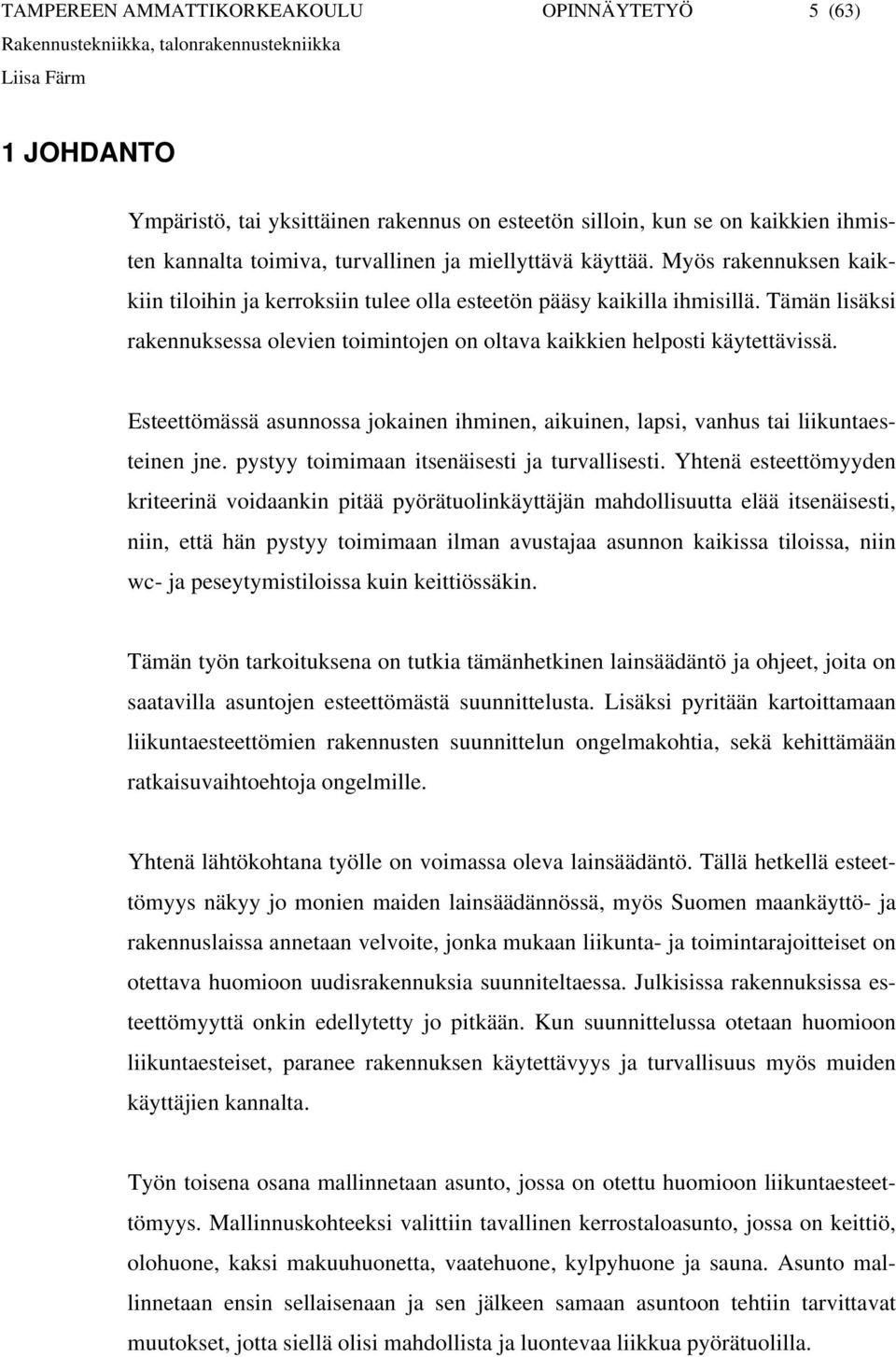 TAMPEREEN AMMATTIKORKEAKOULU OPINNÄYTETYÖ 5 (63)
Rakennustekniikka, talonrakennustekniikka
Liisa Färm

1 JOHDANTO

Ympäristö, tai yksittäinen rakennus on esteetön silloin, kun se on kaikkien ihmisten kannalta toimiva, turvallinen ja miellyttävä käyttää. Myös rakennuksen kaikkiin tiloihin ja kerroksiin tulee olla esteetön pääsy kaikilla ihmisillä. Tämän lisäksi rakennuksessa olevien toimintojen on oltava kaikkien helposti käytettävissä.

Esteettömässä asunnossa jokainen ihminen, aikuinen, lapsi, vanhus tai liikuntaesteinen jne. pystyy toimimaan itsenäisesti ja turvallisesti. Yhtenä esteettömyyden kriteerinä voidaankin pitää pyörätuolinkäyttäjän mahdollisuutta elää itsenäisesti, niin, että hän pystyy toimimaan ilman avustajaa asunnon kaikissa tiloissa, niin wc- ja peseytymistiloissa kuin keittiössäkin.

Tämän työn tarkoituksena on tutkia tämänhetkinen lainsäädäntö ja ohjeet, joita on saatavilla asuntojen esteettömästä suunnittelusta. Lisäksi pyritään kartoittamaan liikuntaesteettömien rakennusten suunnittelun ongelmakohtia, sekä kehittämään ratkaisuvaihtoehtoja ongelmille.

Yhtenä lähtökohtana työlle on voimassa oleva lainsäädäntö. Tällä hetkellä esteettömyys näkyy jo monien maiden lainsäädännössä, myös Suomen maankäyttö- ja rakennuslaissa annetaan velvoite, jonka mukaan liikunta- ja toimintarajoitteiset on otettava huomioon uudisrakennuksia suunniteltaessa. Julkisissa rakennuksissa esteettömyyttä onkin edellytetty jo pitkään. Kun suunnittelussa otetaan huomioon liikuntaesteiset, paranee rakennuksen käytettävyys ja turvallisuus myös muiden käyttäjien kannalta.

Työn toisena osana mallinnetaan asunto, jossa on otettu huomioon liikuntaesteettömyys. Mallinnuskohteeksi valittiin tavallinen kerrostaloasunto, jossa on keittiö, olohuone, kaksi makuuhuonetta, vaatehuone, kylpyhuone ja sauna. Asunto mallinnetaan ensin sellaisenaan ja sen jälkeen samaan asuntoon tehtiin tarvittavat muutokset, jotta siellä olisi mahdollista ja luontevaa liikkua pyörätuolilla.